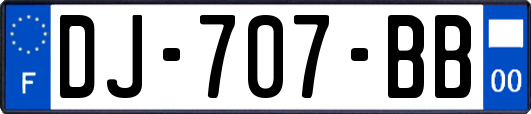 F

DJ-707-BB

00